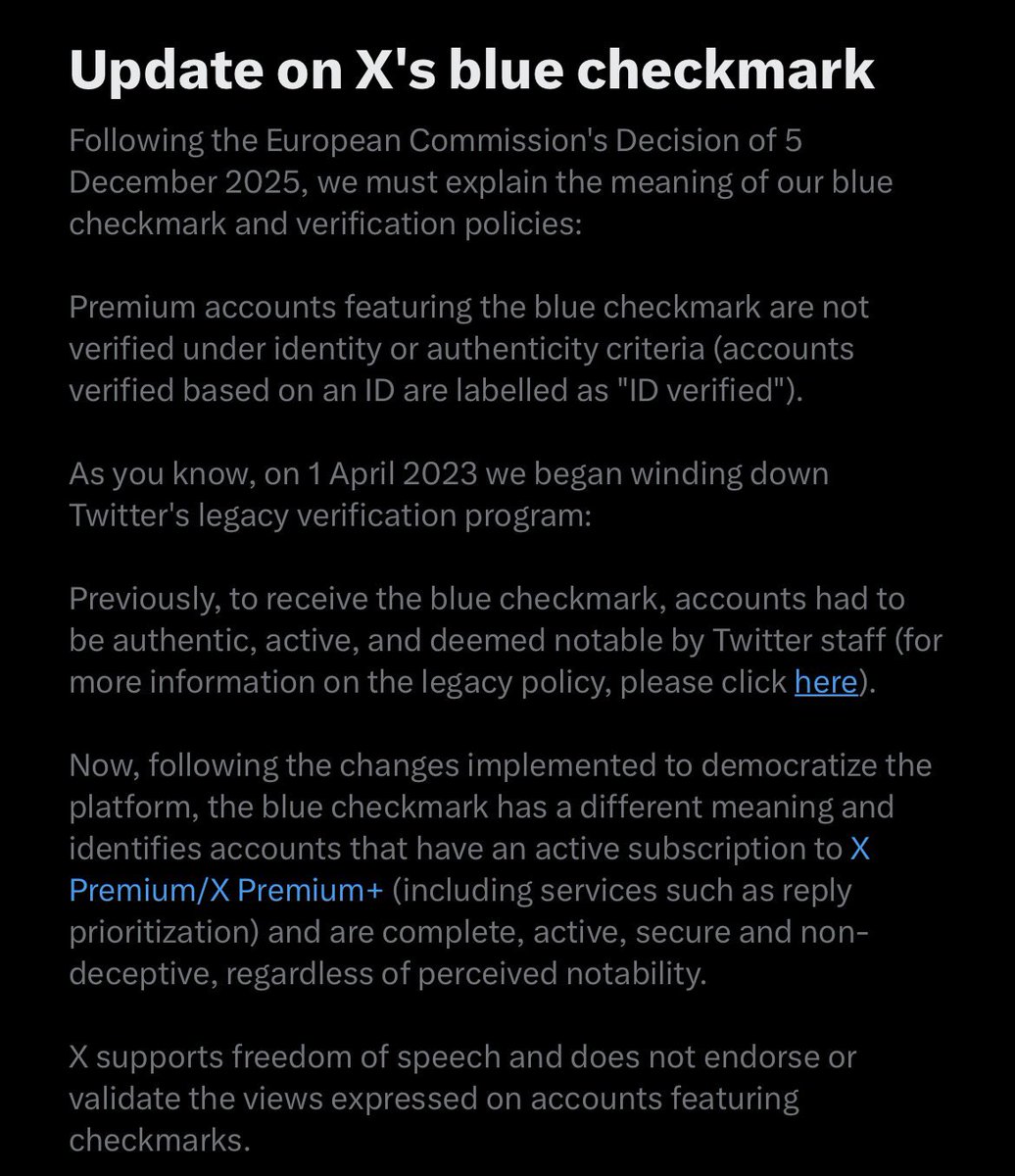 Update on X's blue checkmark

Following the European Commission's Decision of 5 December 2025, we must explain the meaning of our blue checkmark and verification policies:

Premium accounts featuring the blue checkmark are not verified under identity or authenticity criteria (accounts verified based on an ID are labelled as "ID verified").

As you know, on 1 April 2023 we began winding down Twitter's legacy verification program:

Previously, to receive the blue checkmark, accounts had to be authentic, active, and deemed notable by Twitter staff (for more information on the legacy policy, please click here).

Now, following the changes implemented to democratize the platform, the blue checkmark has a different meaning and identifies accounts that have an active subscription to X Premium/X Premium+ (including services such as reply prioritization) and are complete, active, secure and non-deceptive, regardless of perceived notability.

X supports freedom of speech and does not endorse or validate the views expressed on accounts featuring checkmarks.